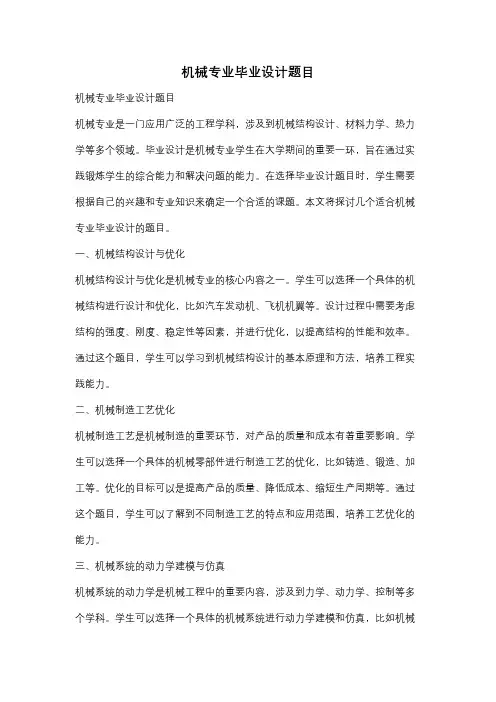 机械专业毕业设计题目

机械专业毕业设计题目

机械专业是一门应用广泛的工程学科，涉及到机械结构设计、材料力学、热力学等多个领域。毕业设计是机械专业学生在大学期间的重要一环，旨在通过实践锻炼学生的综合能力和解决问题的能力。在选择毕业设计题目时，学生需要根据自己的兴趣和专业知识来确定一个合适的课题。本文将探讨几个适合机械专业毕业设计的题目。

一、机械结构设计与优化

机械结构设计与优化是机械专业的核心内容之一。学生可以选择一个具体的机械结构进行设计和优化，比如汽车发动机、飞机机翼等。设计过程中需要考虑结构的强度、刚度、稳定性等因素，并进行优化，以提高结构的性能和效率。通过这个题目，学生可以学习到机械结构设计的基本原理和方法，培养工程实践能力。

二、机械制造工艺优化

机械制造工艺是机械制造的重要环节，对产品的质量和成本有着重要影响。学生可以选择一个具体的机械零部件进行制造工艺的优化，比如铸造、锻造、加工等。优化的目标可以是提高产品的质量、降低成本、缩短生产周期等。通过这个题目，学生可以了解到不同制造工艺的特点和应用范围，培养工艺优化的能力。

三、机械系统的动力学建模与仿真

机械系统的动力学是机械工程中的重要内容，涉及到力学、动力学、控制等多个学科。学生可以选择一个具体的机械系统进行动力学建模和仿真，比如机械